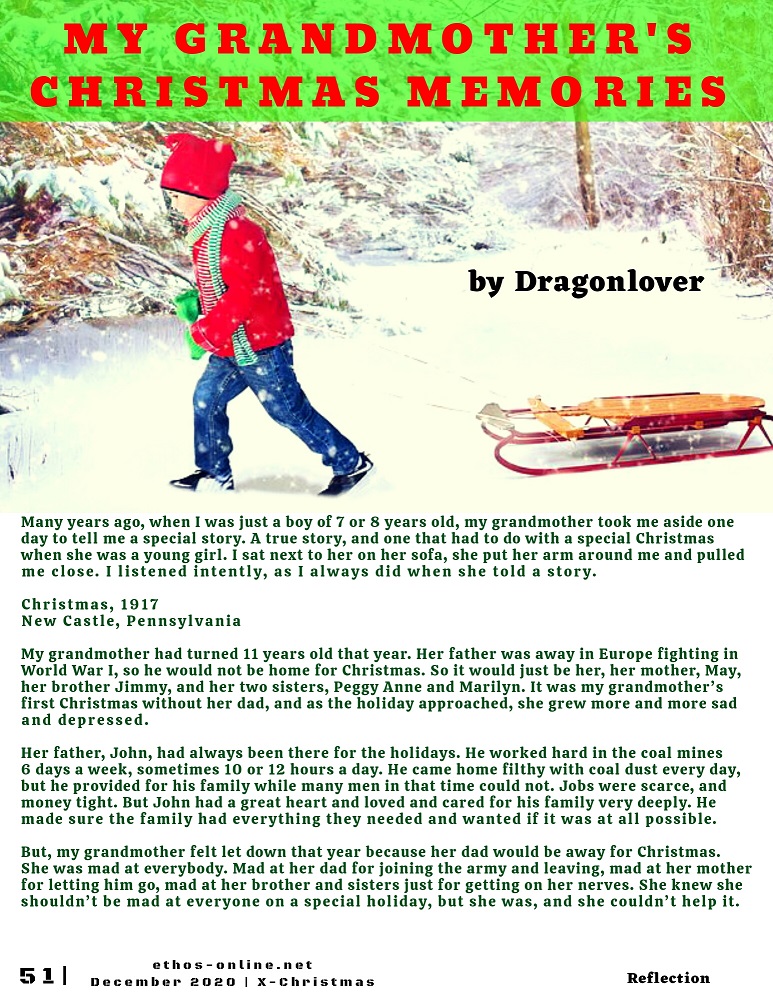 MY GRANDMOTHER'S CHRISTMAS MEMORIES

by Dragonlover

Many years ago, when I was just a boy of 7 or 8 years old, my grandmother took me aside one day to tell me a special story. A true story, and one that had to do with a special Christmas when she was a young girl. I sat next to her on her sofa, she put her arm around me and pulled me close. I listened intently, as I always did when she told a story.

Christmas, 1917
New Castle, Pennsylvania

My grandmother had turned 11 years old that year. Her father was away in Europe fighting in World War I, so he would not be home for Christmas. So it would just be her, her mother, May, her brother Jimmy, and her two sisters, Peggy Anne and Marilyn. It was my grandmother's first Christmas without her dad, and as the holiday approached, she grew more and more sad and depressed.

Her father, John, had always been there for the holidays. He worked hard in the coal mines 6 days a week, sometimes 10 or 12 hours a day. He came home filthy with coal dust every day, but he provided for his family while many men in that time could not. Jobs were scarce, and money tight. But John had a great heart and loved and cared for his family very deeply. He made sure the family had everything they needed and wanted if it was at all possible.

But, my grandmother felt let down that year because her dad would be away for Christmas. She was mad at everybody. Mad at her dad for joining the army and leaving, mad at her mother for letting him go, mad at her brother and sisters just for getting on her nerves. She knew she shouldn't be mad at everyone on a special holiday, but she was, and she couldn't help it.

51 |
ethos-online.net
December 2020 | X-Christmas

Reflection